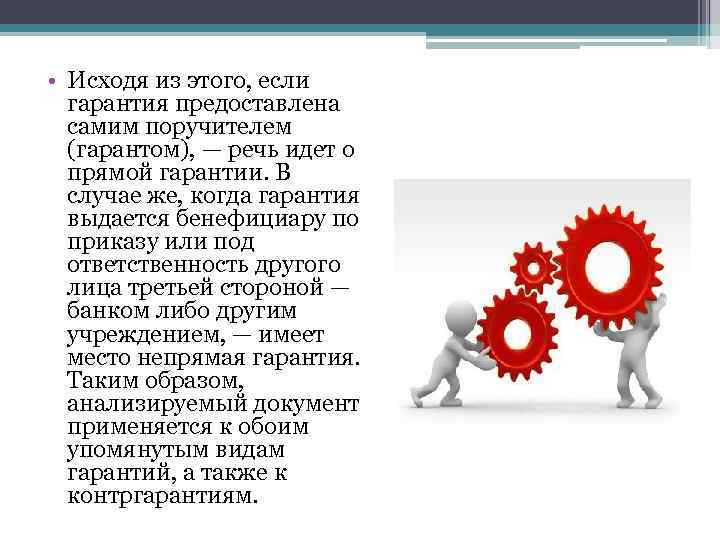 • Исходя из этого, если гарантия предоставлена самим поручителем (гарантом), — речь идет о прямой гарантии. В случае же, когда гарантия выдается бенефициару по приказу или под ответственность другого лица третьей стороной — банком либо другим учреждением, — имеет место непрямая гарантия. Таким образом, анализируемый документ применяется к обоим упомянутым видам гарантий, а также к контргарантиям.